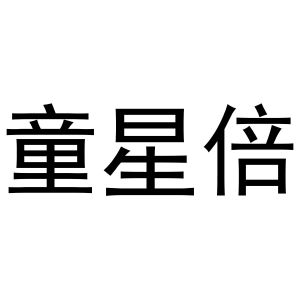 童星倍